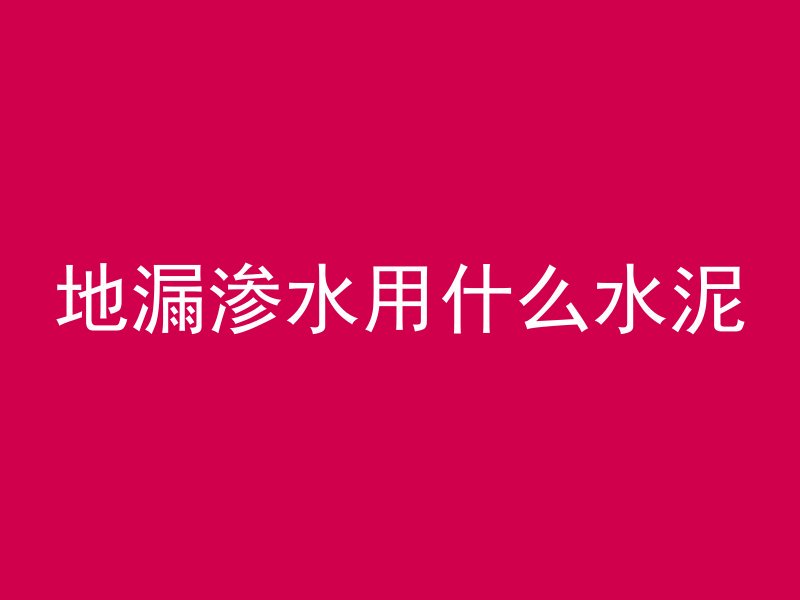 地漏渗水用什么水泥